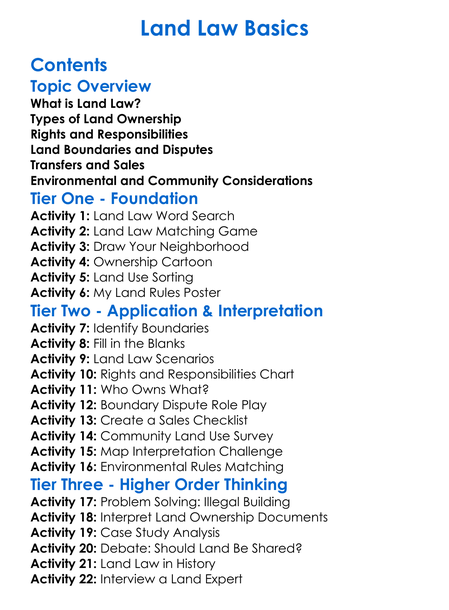 Land Law Basics

Contents

Topic Overview

What is Land Law?
Types of Land Ownership
Rights and Responsibilities
Land Boundaries and Disputes
Transfers and Sales
Environmental and Community Considerations

Tier One - Foundation

Activity 1: Land Law Word Search
Activity 2: Land Law Matching Game
Activity 3: Draw Your Neighborhood
Activity 4: Ownership Cartoon
Activity 5: Land Use Sorting
Activity 6: My Land Rules Poster

Tier Two - Application & Interpretation

Activity 7: Identify Boundaries
Activity 8: Fill in the Blanks
Activity 9: Land Law Scenarios
Activity 10: Rights and Responsibilities Chart
Activity 11: Who Owns What?
Activity 12: Boundary Dispute Role Play
Activity 13: Create a Sales Checklist
Activity 14: Community Land Use Survey
Activity 15: Map Interpretation Challenge
Activity 16: Environmental Rules Matching

Tier Three - Higher Order Thinking

Activity 17: Problem Solving: Illegal Building
Activity 18: Interpret Land Ownership Documents
Activity 19: Case Study Analysis
Activity 20: Debate: Should Land Be Shared?
Activity 21: Land Law in History
Activity 22: Interview a Land Expert